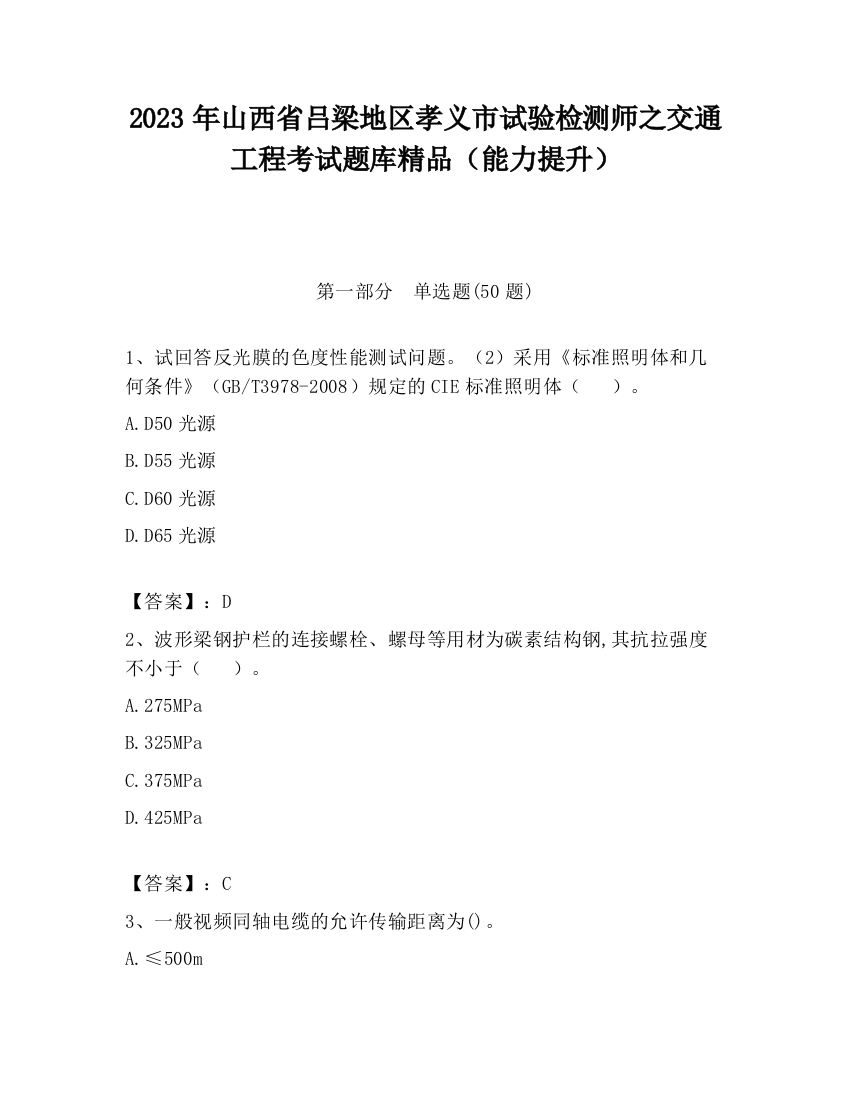 2023 年山西省吕梁地区孝义市试验检测师之交通工程考试题库精品（能力提升）

第一部分　单选题(50 题)

1、试回答反光膜的色度性能测试问题。（2）采用《标准照明体和几何条件》（GB/T3978-2008）规定的 CIE 标准照明体（　　）。

A.D50 光源

B.D55 光源

C.D60 光源

D.D65 光源

【答案】：D

2、波形梁钢护栏的连接螺栓、螺母等用材为碳素结构钢,其抗拉强度不小于（　　）。

A.275MPa

B.325MPa

C.375MPa

D.425MPa

【答案】：C

3、一般视频同轴电缆的允许传输距离为()。

A.≤500m